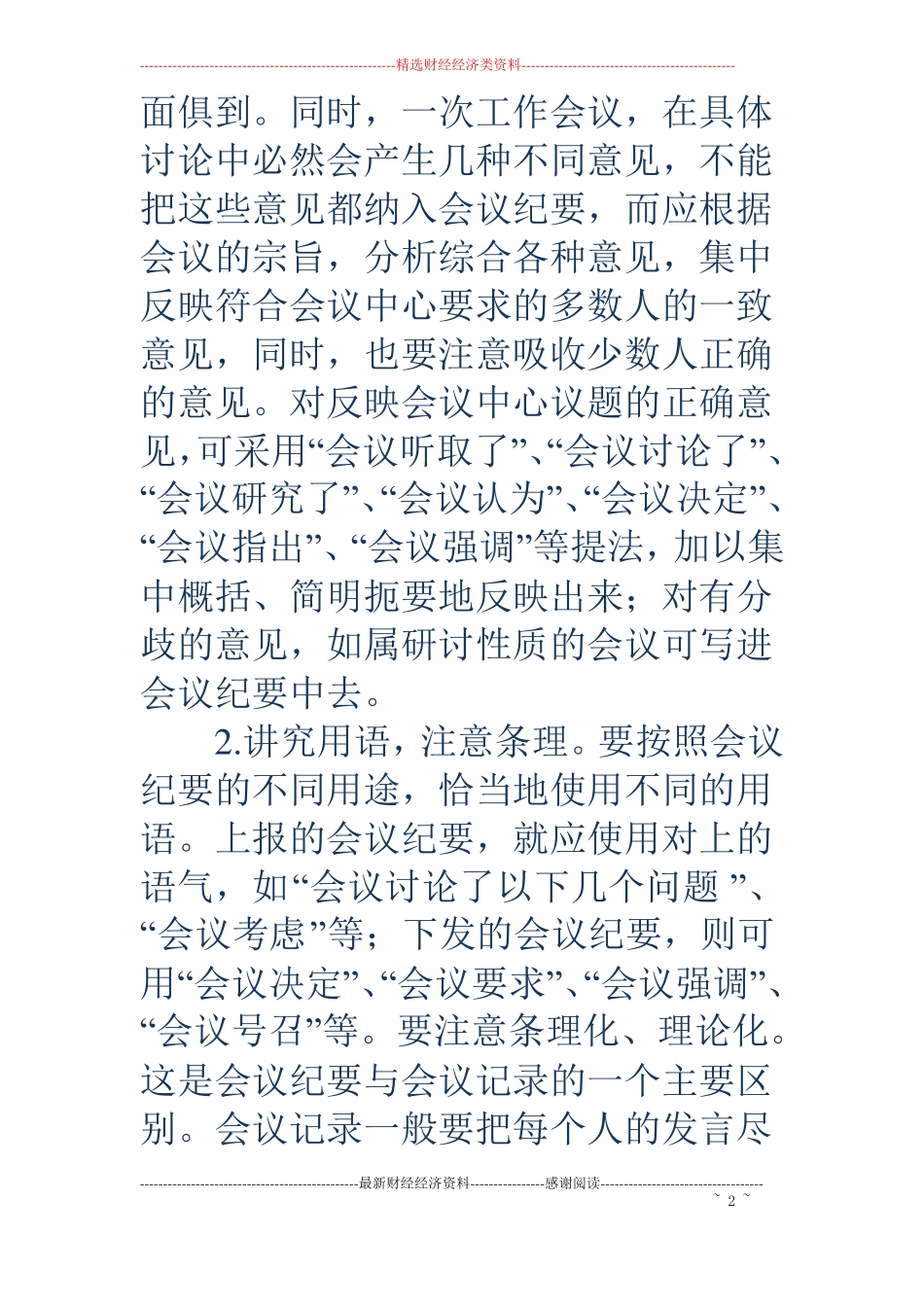 精选财经经济类资料

面俱到。同时，一次工作会议，在具体讨论中必然会产生几种不同意见，不能把这些意见都纳入会议纪要，而应根据会议的宗旨，分析综合各种意见，集中反映符合会议中心要求的多数人的一致意见，同时，也要注意吸收少数人正确的意见。对反映会议中心议题的正确意见，可采用“会议听取了”、“会议讨论了”、“会议研究了”、“会议认为”、“会议决定”、“会议指出”、“会议强调”等提法，加以集中概括、简明扼要地反映出来；对有分歧的意见，如属研讨性质的会议可写进会议纪要中去。

2.讲究用语，注意条理。要按照会议纪要的不同用途，恰当地使用不同的用语。上报的会议纪要，就应使用对上的语气，如“会议讨论了以下几个问题 ”、“会议考虑”等；下发的会议纪要，则可用“会议决定”、“会议要求”、“会议强调”、“会议号召”等。要注意条理化、理论化。这是会议纪要与会议记录的一个主要区别。会议记录一般要把每个人的发言尽

最新财经经济资料 感谢阅读

~ 2 ~